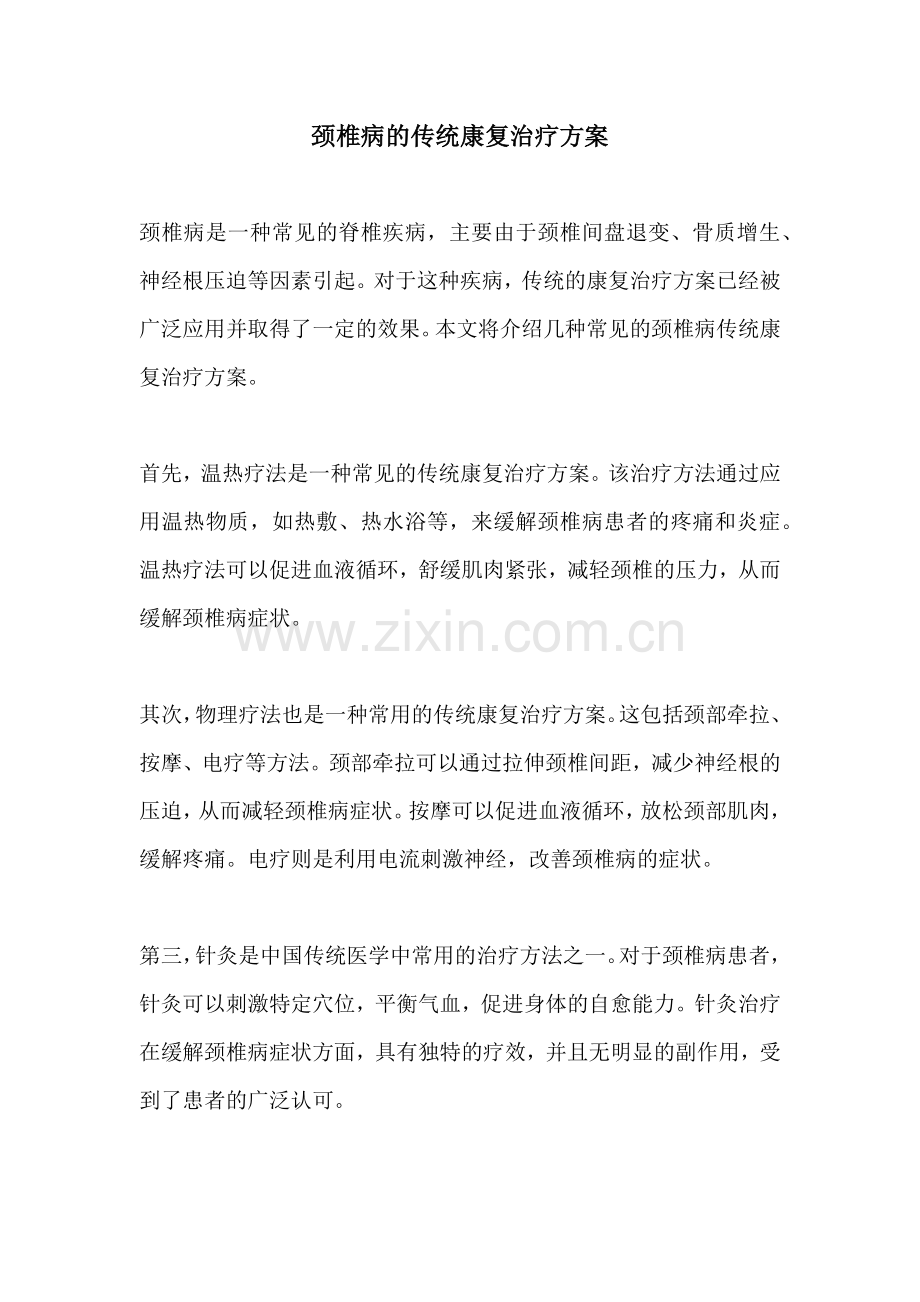 颈椎病的传统康复治疗方案

颈椎病是一种常见的脊椎疾病，主要由于颈椎间盘退变、骨质增生、神经根压迫等因素引起。对于这种疾病，传统的康复治疗方案已经被广泛应用并取得了一定的效果。本文将介绍几种常见的颈椎病传统康复治疗方案。

首先，温热疗法是一种常见的传统康复治疗方案。该治疗方法通过应用温热物质，如热敷、热水浴等，来缓解颈椎病患者的疼痛和炎症。温热疗法可以促进血液循环，舒缓肌肉紧张，减轻颈椎的压力，从而缓解颈椎病症状。

www.zixin.com.cn

其次，物理疗法也是一种常用的传统康复治疗方案。这包括颈部牵拉、按摩、电疗等方法。颈部牵拉可以通过拉伸颈椎间距，减少神经根的压迫，从而减轻颈椎病症状。按摩可以促进血液循环，放松颈部肌肉，缓解疼痛。电疗则是利用电流刺激神经，改善颈椎病的症状。

第三，针灸是中国传统医学中常用的治疗方法之一。对于颈椎病患者，针灸可以刺激特定穴位，平衡气血，促进身体的自愈能力。针灸治疗在缓解颈椎病症状方面，具有独特的疗效，并且无明显的副作用，受到了患者的广泛认可。